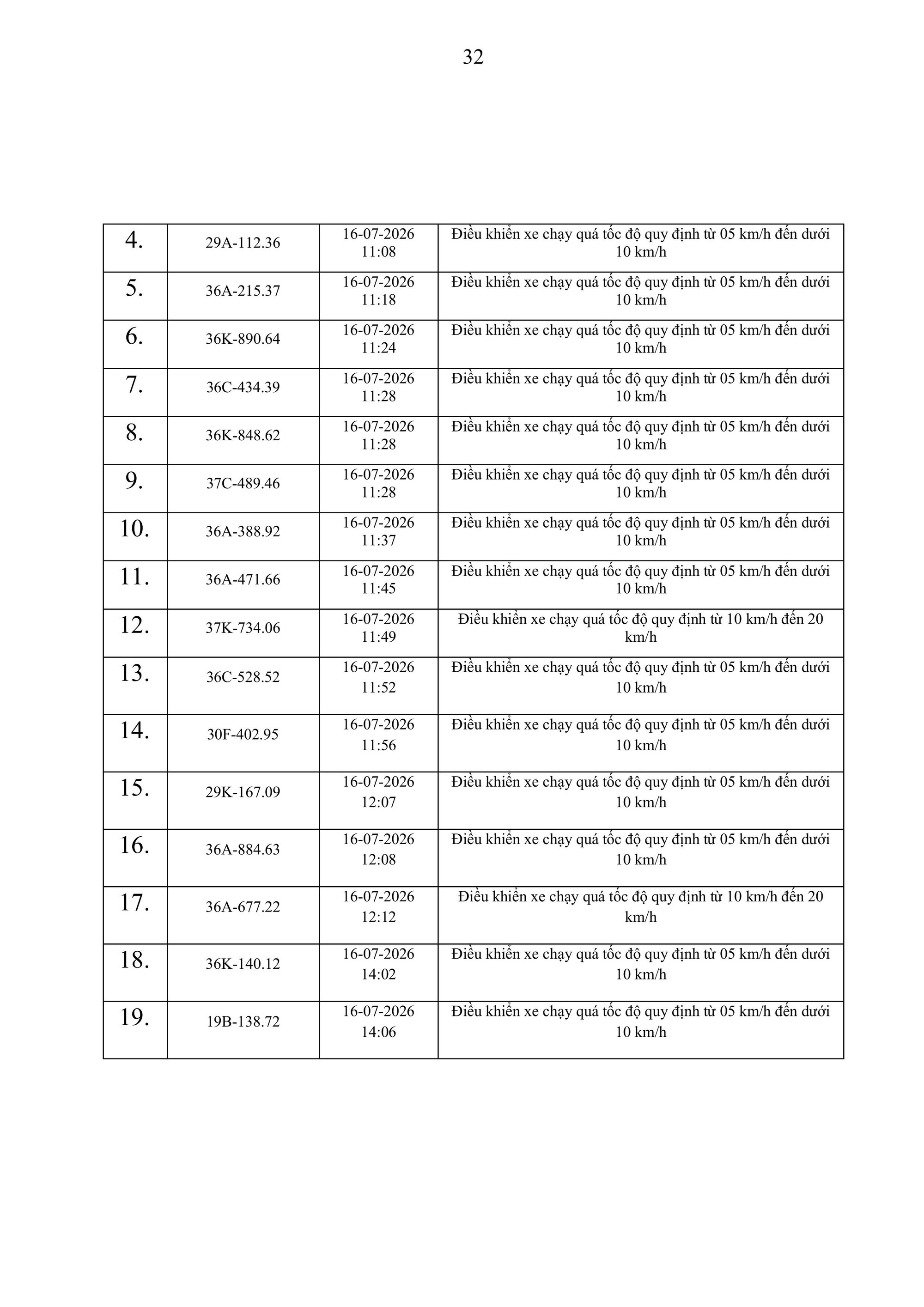 32

| | | | |
|---|---|---|---|
| 4. | 29A-112.36 | 16-07-2026 11:08 | Điều khiển xe chạy quá tốc độ quy định từ 05 km/h đến dưới 10 km/h |
| 5. | 36A-215.37 | 16-07-2026 11:18 | Điều khiển xe chạy quá tốc độ quy định từ 05 km/h đến dưới 10 km/h |
| 6. | 36K-890.64 | 16-07-2026 11:24 | Điều khiển xe chạy quá tốc độ quy định từ 05 km/h đến dưới 10 km/h |
| 7. | 36C-434.39 | 16-07-2026 11:28 | Điều khiển xe chạy quá tốc độ quy định từ 05 km/h đến dưới 10 km/h |
| 8. | 36K-848.62 | 16-07-2026 11:28 | Điều khiển xe chạy quá tốc độ quy định từ 05 km/h đến dưới 10 km/h |
| 9. | 37C-489.46 | 16-07-2026 11:28 | Điều khiển xe chạy quá tốc độ quy định từ 05 km/h đến dưới 10 km/h |
| 10. | 36A-388.92 | 16-07-2026 11:37 | Điều khiển xe chạy quá tốc độ quy định từ 05 km/h đến dưới 10 km/h |
| 11. | 36A-471.66 | 16-07-2026 11:45 | Điều khiển xe chạy quá tốc độ quy định từ 05 km/h đến dưới 10 km/h |
| 12. | 37K-734.06 | 16-07-2026 11:49 | Điều khiển xe chạy quá tốc độ quy định từ 10 km/h đến 20 km/h |
| 13. | 36C-528.52 | 16-07-2026 11:52 | Điều khiển xe chạy quá tốc độ quy định từ 05 km/h đến dưới 10 km/h |
| 14. | 30F-402.95 | 16-07-2026 11:56 | Điều khiển xe chạy quá tốc độ quy định từ 05 km/h đến dưới 10 km/h |
| 15. | 29K-167.09 | 16-07-2026 12:07 | Điều khiển xe chạy quá tốc độ quy định từ 05 km/h đến dưới 10 km/h |
| 16. | 36A-884.63 | 16-07-2026 12:08 | Điều khiển xe chạy quá tốc độ quy định từ 05 km/h đến dưới 10 km/h |
| 17. | 36A-677.22 | 16-07-2026 12:12 | Điều khiển xe chạy quá tốc độ quy định từ 10 km/h đến 20 km/h |
| 18. | 36K-140.12 | 16-07-2026 14:02 | Điều khiển xe chạy quá tốc độ quy định từ 05 km/h đến dưới 10 km/h |
| 19. | 19B-138.72 | 16-07-2026 14:06 | Điều khiển xe chạy quá tốc độ quy định từ 05 km/h đến dưới 10 km/h |